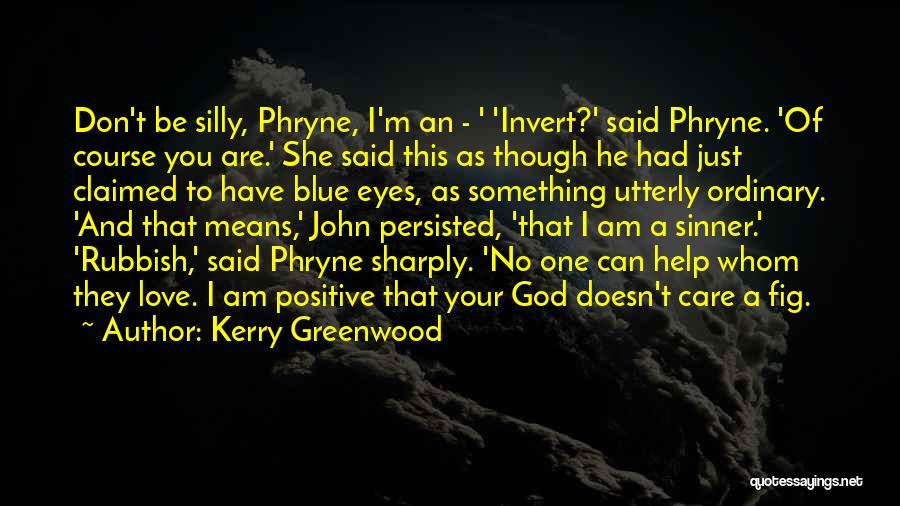 Don't be silly, Phryne, I'm an - ' 'Invert?' said Phryne. 'Of course you are.' She said this as though he had just claimed to have blue eyes, as something utterly ordinary. 'And that means,' John persisted, 'that I am a sinner.' 'Rubbish,' said Phryne sharply. 'No one can help whom they love. I am positive that your God doesn't care a fig.

~ Author: Kerry Greenwood

quotessayings.net